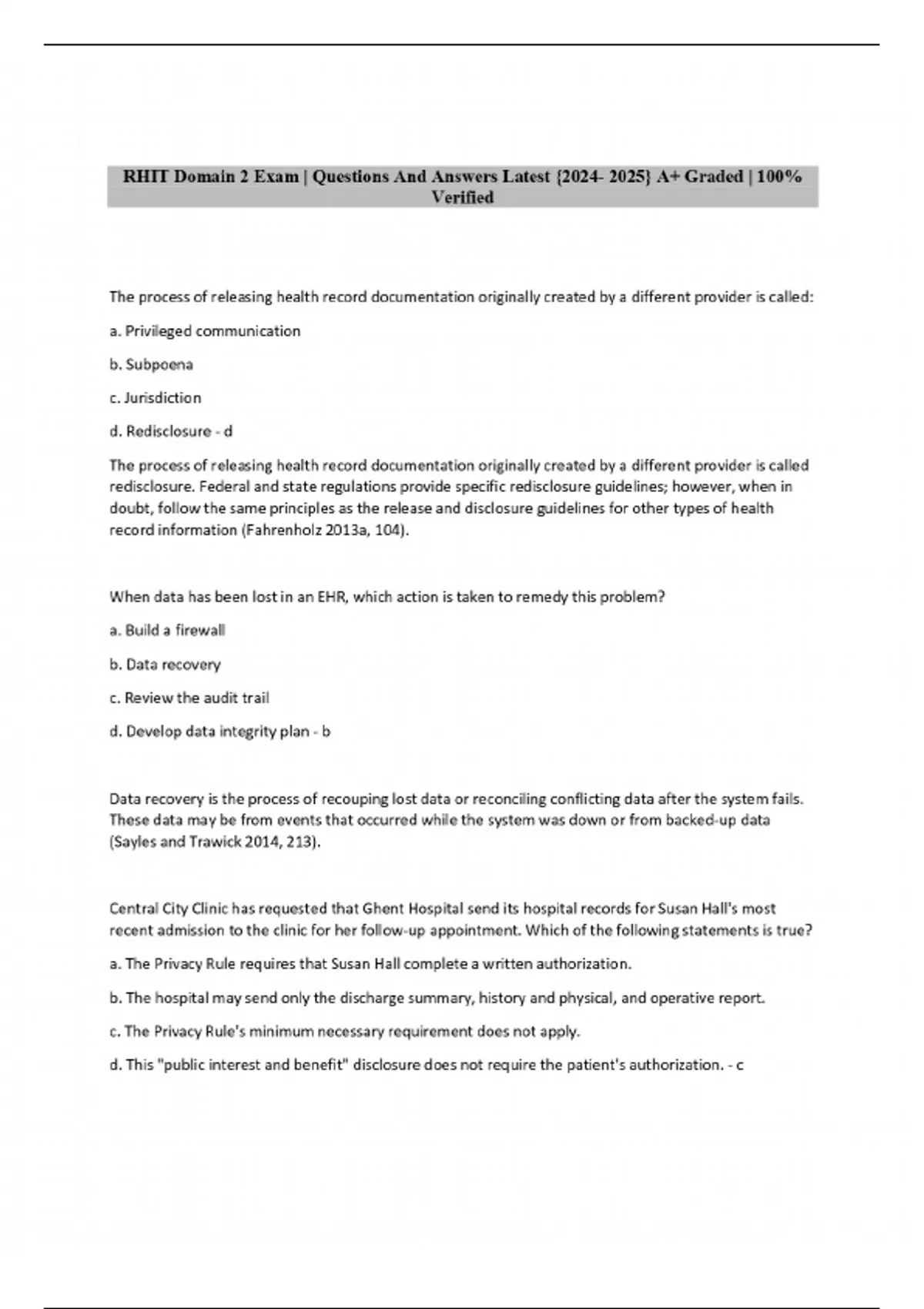 RHIT Domain 2 Exam | Questions And Answers Latest {2024- 2025} A+ Graded | 100% Verified

The process of releasing health record documentation originally created by a different provider is called:

a. Privileged communication

b. Subpoena

c. Jurisdiction

d. Redisclosure - d

The process of releasing health record documentation originally created by a different provider is called redisclosure. Federal and state regulations provide specific redisclosure guidelines; however, when in doubt, follow the same principles as the release and disclosure guidelines for other types of health record information (Fahrenholz 2013a, 104).

When data has been lost in an EHR, which action is taken to remedy this problem?

a. Build a firewall

b. Data recovery

c. Review the audit trail

d. Develop data integrity plan - b

Data recovery is the process of recouping lost data or reconciling conflicting data after the system fails. These data may be from events that occurred while the system was down or from backed-up data (Sayles and Trawick 2014, 213).

Central City Clinic has requested that Ghent Hospital send its hospital records for Susan Hall's most recent admission to the clinic for her follow-up appointment. Which of the following statements is true?

a. The Privacy Rule requires that Susan Hall complete a written authorization.

b. The hospital may send only the discharge summary, history and physical, and operative report.

c. The Privacy Rule's minimum necessary requirement does not apply.

d. This "public interest and benefit" disclosure does not require the patient's authorization. - c